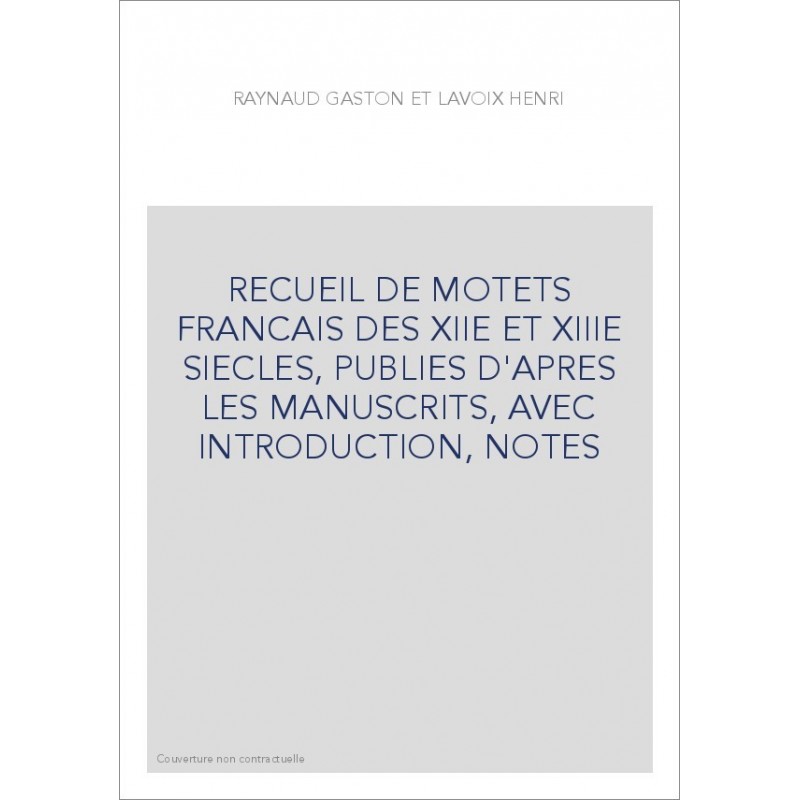 RAYNAUD GASTON ET LAVOIX HENRI

RECUEIL DE MOTETS FRANCAIS DES XIIE ET XIIIE SIECLES, PUBLIES D'APRES LES MANUSCRITS, AVEC INTRODUCTION, NOTES

Couverture non contractuelle